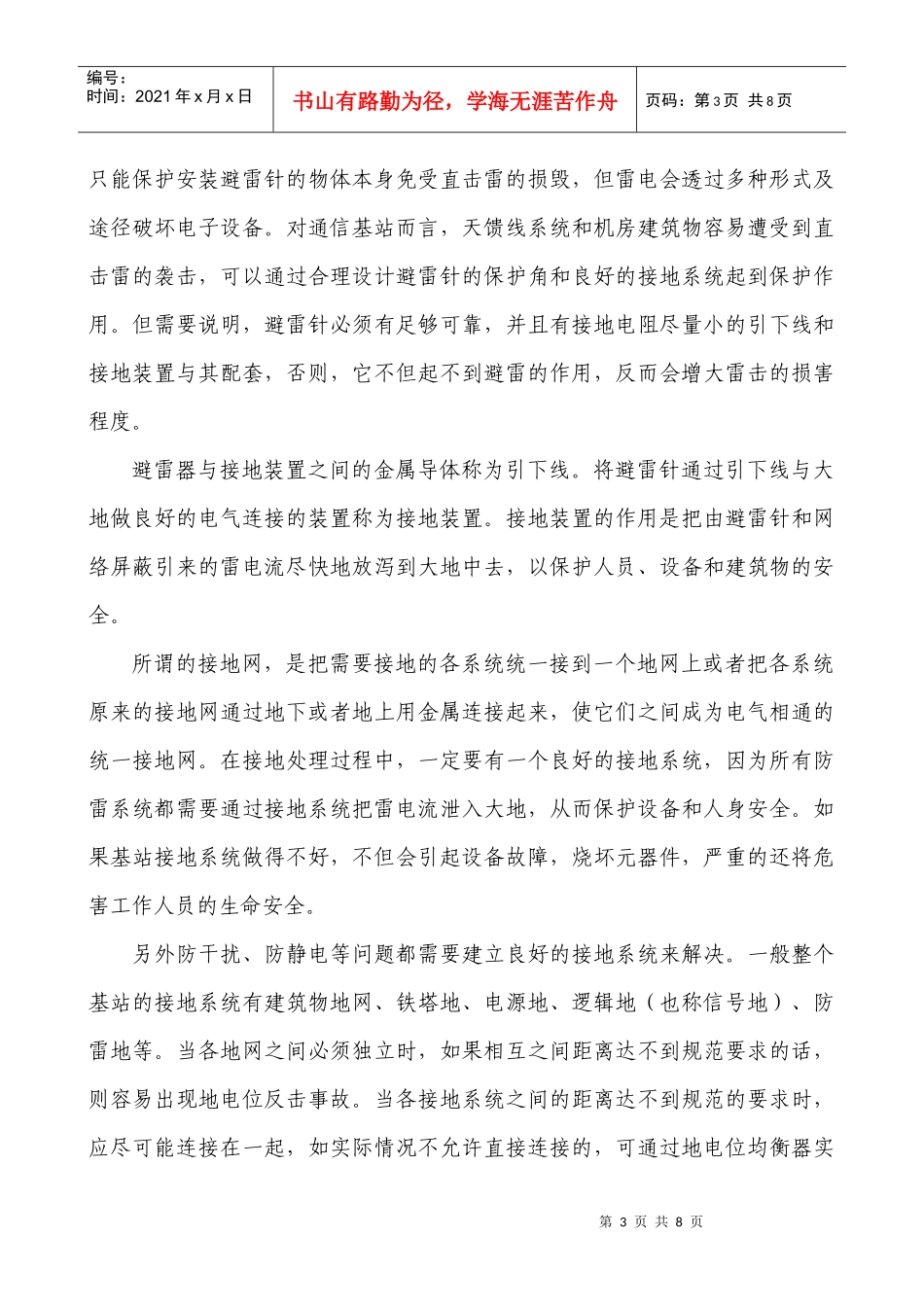 编号：
时间：2021年x月x日

书山有路勤为径，学海无涯苦作舟

页码：第3页 共8页

只能保护安装避雷针的物体本身免受直击雷的损毁，但雷电会透过多种形式及途径破坏电子设备。对通信基站而言，天馈线系统和机房建筑物容易遭受到直击雷的袭击，可以通过合理设计避雷针的保护角和良好的接地系统起到保护作用。但需要说明，避雷针必须有足够可靠，并且有接地电阻尽量小的引下线和接地装置与其配套，否则，它不但起不到避雷的作用，反而会增大雷击的损害程度。

避雷器与接地装置之间的金属导体称为引下线。将避雷针通过引下线与大地做良好的电气连接的装置称为接地装置。接地装置的作用是把由避雷针和网络屏蔽引来的雷电流尽快地放泻到大地中去，以保护人员、设备和建筑物的安全。

所谓的接地网，是把需要接地的各系统统一接到一个地网上或者把各系统原来的接地网通过地下或者地上用金属连接起来，使它们之间成为电气相通的统一接地网。在接地处理过程中，一定要有一个良好的接地系统，因为所有防雷系统都需要通过接地系统把雷电流泄入大地，从而保护设备和人身安全。如果基站接地系统做得不好，不但会引起设备故障，烧坏元器件，严重的还将危害工作人员的生命安全。

另外防干扰、防静电等问题都需要建立良好的接地系统来解决。一般整个基站的接地系统有建筑物地网、铁塔地、电源地、逻辑地（也称信号地）、防雷地等。当各地网之间必须独立时，如果相互之间距离达不到规范要求的话，则容易出现地电位反击事故。当各接地系统之间的距离达不到规范的要求时，应尽可能连接在一起，如实际情况不允许直接连接的，可通过地电位均衡器实

第 3 页 共 8 页